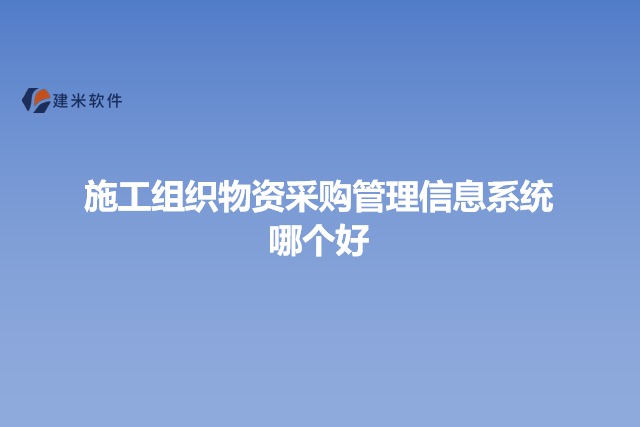 建米软件

施工组织物资采购管理信息系统哪个好